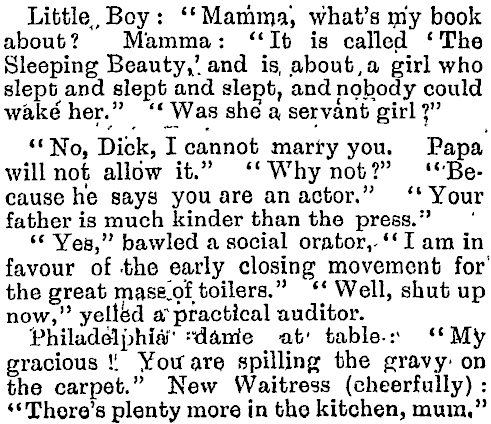 Little Boy: "Mamma, what's my book about? Mamma: "It is called 'The Sleeping Beauty,' and is about a girl who slept and slept and slept, and nobody could wake her." "Was she a servant girl?"

"No, Dick, I cannot marry you. Papa will not allow it." "Why not?" "Because he says you are an actor." "Your father is much kinder than the press."

"Yes," bawled a social orator, "I am in favour of the early closing movement for the great mass of toilers." "Well, shut up now," yelled a practical auditor.

Philadelphia dame at table: "My gracious! You are spilling the gravy on the carpet." New Waitress (cheerfully): "There's plenty more in the kitchen, mum."